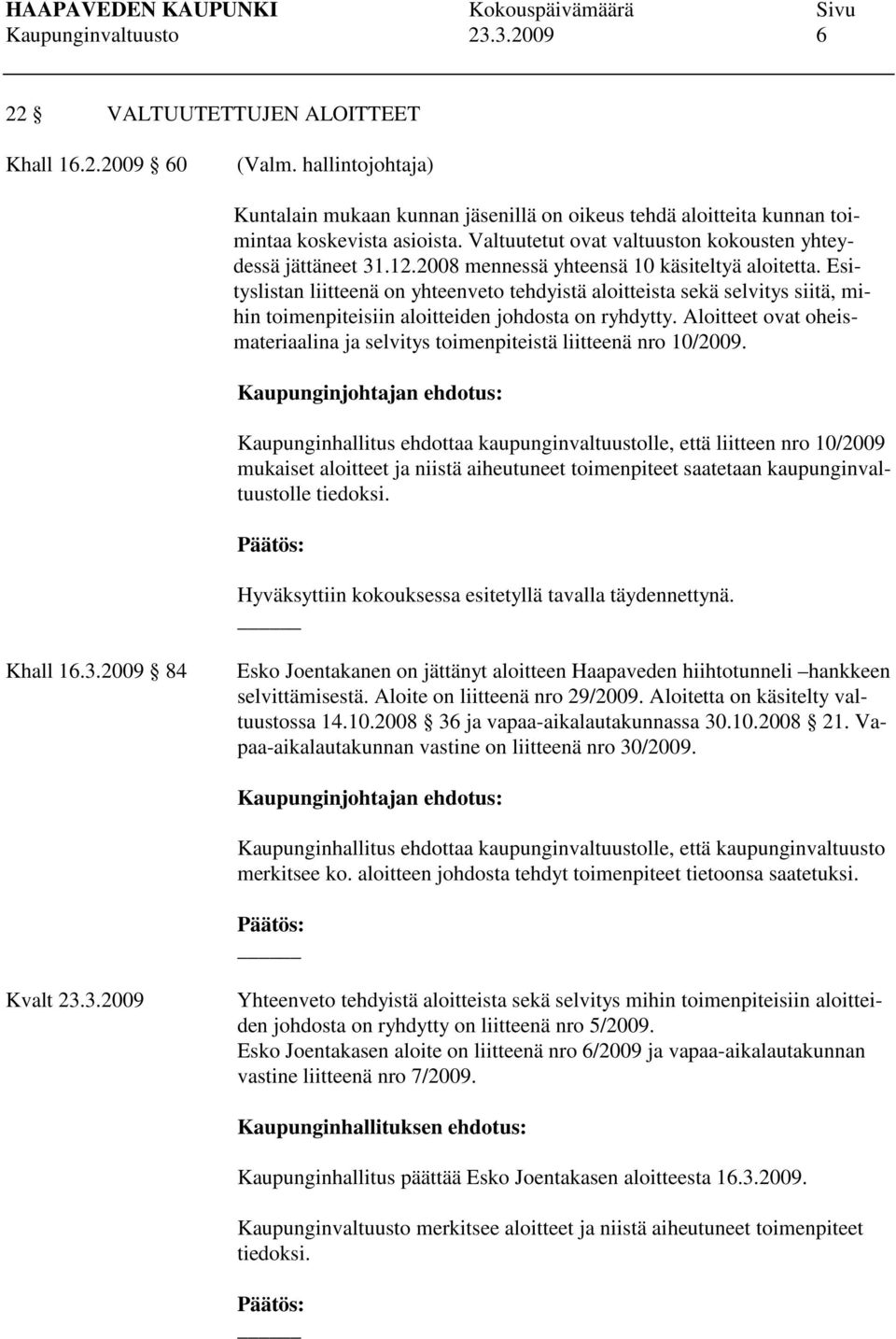 HAAPAVEDEN KAUPUNKI Kokouspäivämäärä Sivu
Kaupunginvaltuusto 23.3.2009 6

22 § VALTUUTETTUJEN ALOITTEET

Khall 16.2.2009 § 60 (Valm. hallintojohtaja)

Kuntalain mukaan kunnan jäsenillä on oikeus tehdä aloitteita kunnan toimintaa koskevista asioista. Valtuutetut ovat valtuuston kokousten yhteydessä jättäneet 31.12.2008 mennessä yhteensä 10 käsiteltyä aloitetta. Esityslistan liitteenä on yhteenveto tehdyistä aloitteista sekä selvitys siitä, mihin toimenpiteisiin aloitteiden johdosta on ryhdytty. Aloitteet ovat oheismateriaalina ja selvitys toimenpiteistä liitteenä nro 10/2009.

Kaupunginjohtajan ehdotus:

Kaupunginhallitus ehdottaa kaupunginvaltuustolle, että liitteen nro 10/2009 mukaiset aloitteet ja niistä aiheutuneet toimenpiteet saatetaan kaupunginvaltuustolle tiedoksi.

Päätös:

Hyväksyttiin kokouksessa esitetyllä tavalla täydennettynä.

Khall 16.3.2009 § 84 Esko Joentakanen on jättänyt aloitteen Haapaveden hiihtotunneli –hankkeen selvittämisestä. Aloite on liitteenä nro 29/2009. Aloitetta on käsitelty valtuustossa 14.10.2008 § 36 ja vapaa-aikalautakunnassa 30.10.2008 § 21. Vapaa-aikalautakunnan vastine on liitteenä nro 30/2009.

Kaupunginjohtajan ehdotus:

Kaupunginhallitus ehdottaa kaupunginvaltuustolle, että kaupunginvaltuusto merkitsee ko. aloitteen johdosta tehdyt toimenpiteet tietoonsa saatetuksi.

Päätös:

Kvalt 23.3.2009 Yhteenveto tehdyistä aloitteista sekä selvitys mihin toimenpiteisiin aloitteiden johdosta on ryhdytty on liitteenä nro 5/2009.
Esko Joentakasen aloite on liitteenä nro 6/2009 ja vapaa-aikalautakunnan vastine liitteenä nro 7/2009.

Kaupunginhallituksen ehdotus:

Kaupunginhallitus päättää Esko Joentakasen aloitteesta 16.3.2009.

Kaupunginvaltuusto merkitsee aloitteet ja niistä aiheutuneet toimenpiteet tiedoksi.

Päätös: